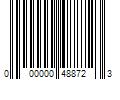 0 00000 48872 3